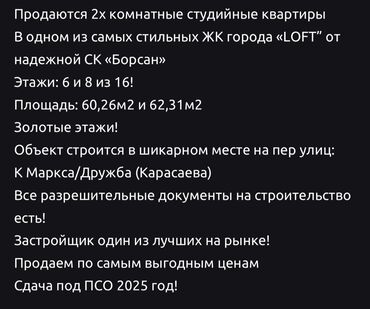 Продаются 2х комнатные студийные квартиры
В одном из самых стильных ЖК города «LOFT” от надежной СК «Борсан»
Этажи: 6 и 8 из 16!
Площадь: 60,26м2 и 62,31м2
Золотые этажи!
Объект строится в шикарном месте на пер улиц:
К Маркса/Дружба (Карасаева)
Все разрешительные документы на строительство есть!
Застройщик один из лучших на рынке!
Продаем по самым выгодным ценам
Сдача под ПСО 2025 год!